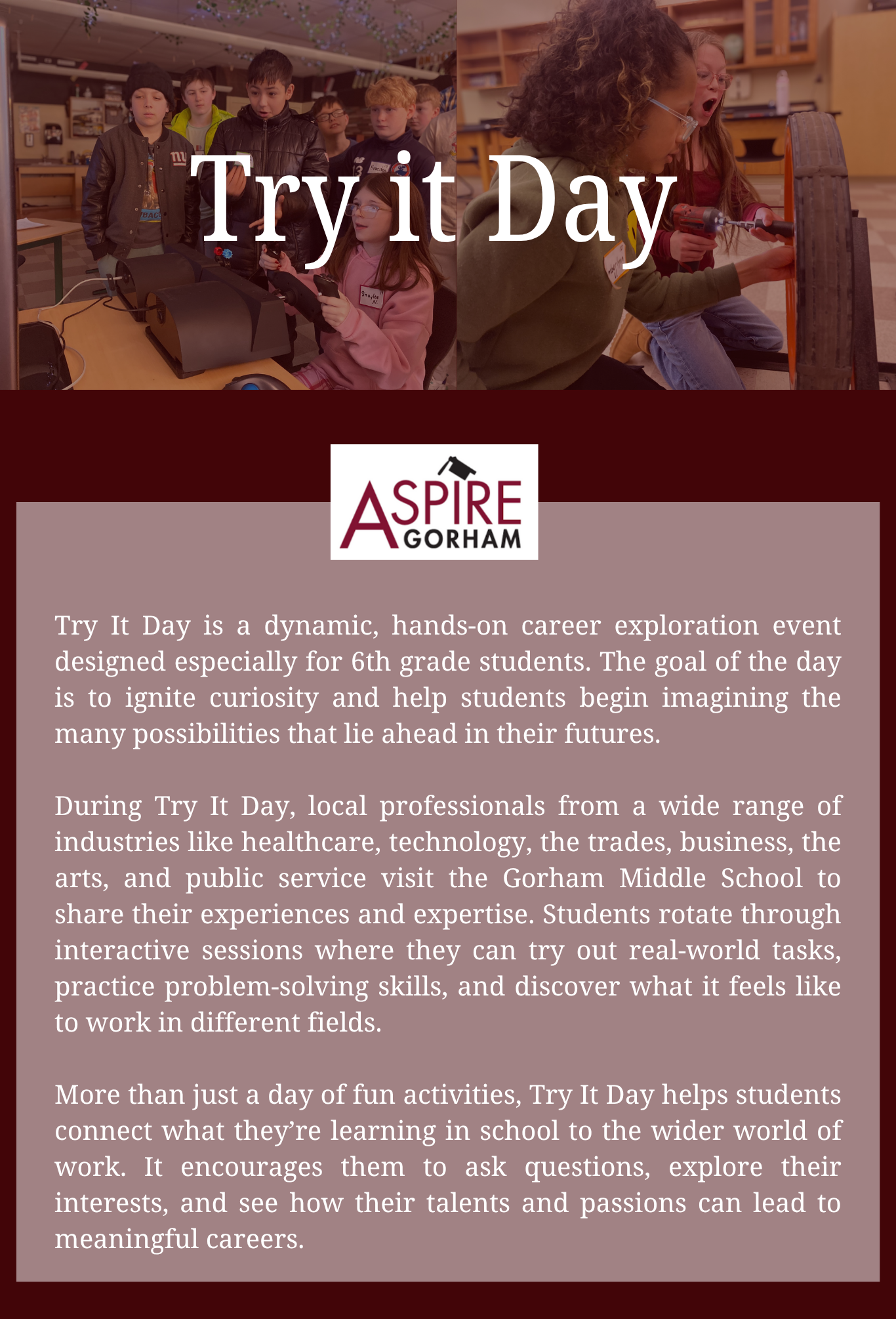 Try it Day

ASPIRE
GORHAM

Try It Day is a dynamic, hands-on career exploration event designed especially for 6th grade students. The goal of the day is to ignite curiosity and help students begin imagining the many possibilities that lie ahead in their futures.

During Try It Day, local professionals from a wide range of industries like healthcare, technology, the trades, business, the arts, and public service visit the Gorham Middle School to share their experiences and expertise. Students rotate through interactive sessions where they can try out real-world tasks, practice problem-solving skills, and discover what it feels like to work in different fields.

More than just a day of fun activities, Try It Day helps students connect what they're learning in school to the wider world of work. It encourages them to ask questions, explore their interests, and see how their talents and passions can lead to meaningful careers.